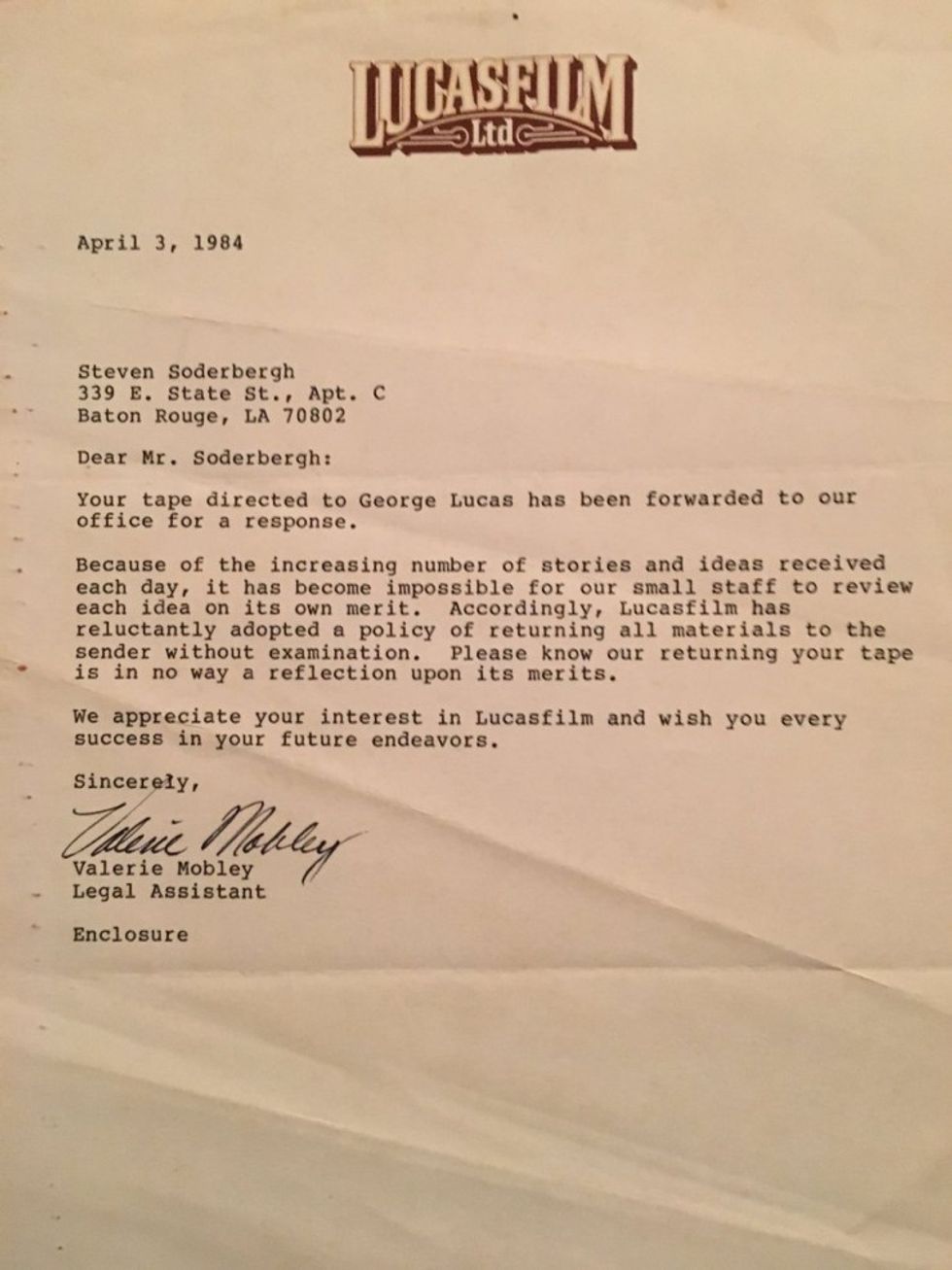 LUCASFILM
Ltd

April 3, 1984

Steven Soderbergh
339 E. State St., Apt. C
Baton Rouge, LA 70802

Dear Mr. Soderbergh:

Your tape directed to George Lucas has been forwarded to our office for a response.

Because of the increasing number of stories and ideas received each day, it has become impossible for our small staff to review each idea on its own merit. Accordingly, Lucasfilm has reluctantly adopted a policy of returning all materials to the sender without examination. Please know our returning your tape is in no way a reflection upon its merits.

We appreciate your interest in Lucasfilm and wish you every success in your future endeavors.

Sincerely,

Valerie Mobley
Valerie Mobley
Legal Assistant

Enclosure